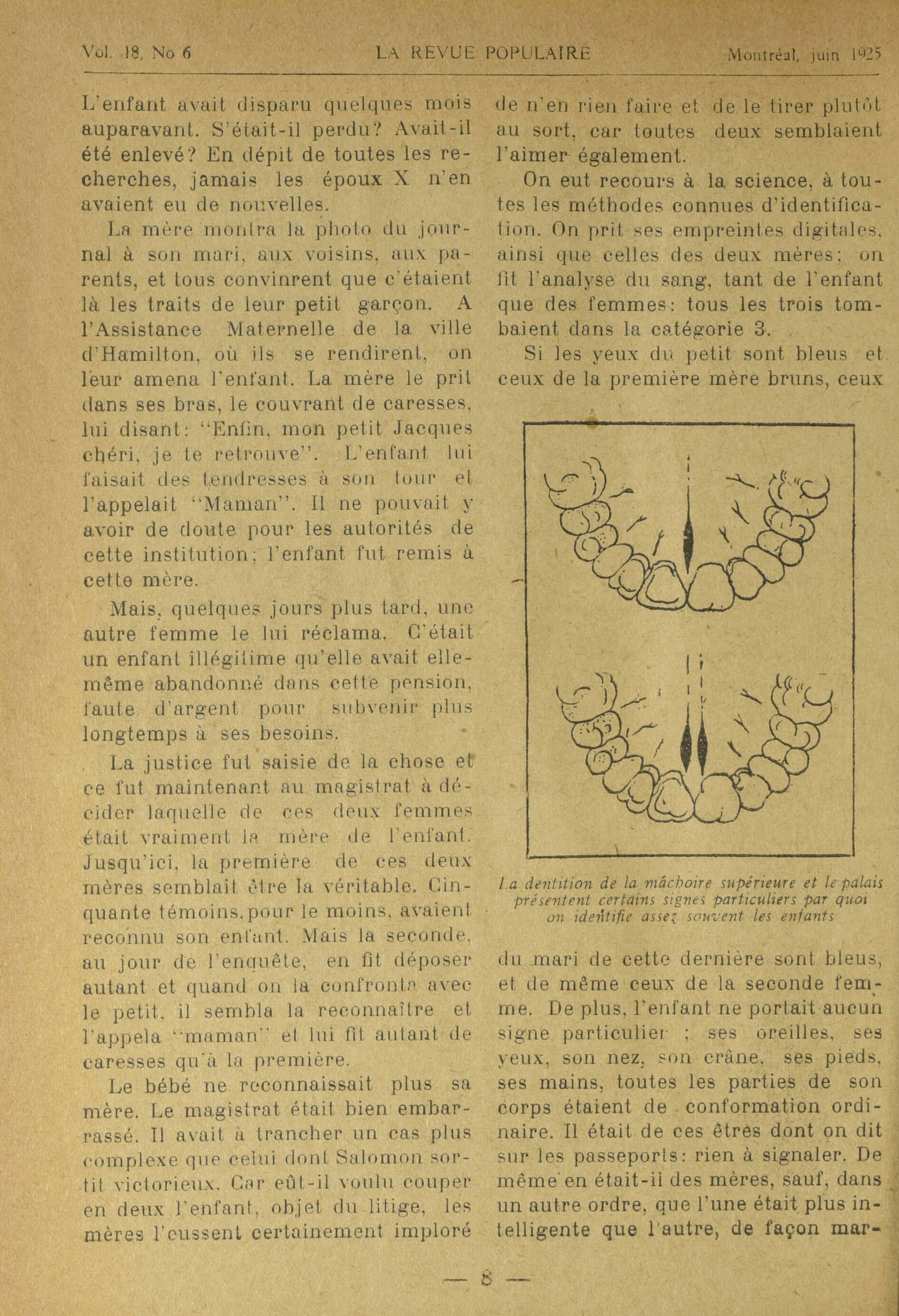 Vol. 18, No 6 LA REVUE POPULAIRE Montréal, juin 1925

L'enfant avait disparu quelques mois auparavant. S'était-il perdu? Avait-il été enlevé? En dépit de toutes les recherches, jamais les époux X n'en avaient eu de nouvelles.

La mère montra la photo du journal à son mari, aux voisins, aux parents, et tous convinrent que c'étaient là les traits de leur petit garçon. A l'Assistance Maternelle de la ville d'Hamilton, où ils se rendirent, on leur amena l'enfant. La mère le prit dans ses bras, le couvrant de caresses, lui disant: "Enfin, mon petit Jacques chéri, je te retrouve". L'enfant lui faisait des tendresses à son tour et l'appelait "Maman". Il ne pouvait y avoir de doute pour les autorités de cette institution; l'enfant fut remis à cette mère.

Mais, quelques jours plus tard, une autre femme le lui réclama. C'était un enfant illégitime qu'elle avait elle-même abandonné dans cette pension, faute d'argent pour subvenir plus longtemps à ses besoins.

La justice fut saisie de la chose et ce fut maintenant au magistrat à décider laquelle de ces deux femmes était vraiment la mère de l'enfant. Jusqu'ici, la première de ces deux mères semblait être la véritable. Cinquante témoins, pour le moins, avaient reconnu son enfant. Mais la seconde, au jour de l'enquête, en fit déposer autant et quand on la confronta avec le petit, il sembla la reconnaître et l'appela "maman" et lui fit autant de caresses qu'à la première.

Le bébé ne reconnaissait plus sa mère. Le magistrat était bien embarrassé. Il avait à trancher un cas plus complexe que celui dont Salomon sortit victorieux. Car eût-il voulu couper en deux l'enfant, objet du litige, les mères l'eussent certainement imploré de n'en rien faire et de le tirer plutôt au sort, car toutes deux semblaient l'aimer également.

On eut recours à la science, à toutes les méthodes connues d'identification. On prit ses empreintes digitales, ainsi que celles des deux mères; on fit l'analyse du sang, tant de l'enfant que des femmes: tous les trois tombaient dans la catégorie 3.

Si les yeux du petit sont bleus et ceux de la première mère bruns, ceux

La dentition de la mâchoire supérieure et le palais présentent certains signes particuliers par quoi on identifie assez souvent les enfants

du mari de cette dernière sont bleus, et de même ceux de la seconde femme. De plus, l'enfant ne portait aucun signe particulier ; ses oreilles, ses yeux, son nez, son crâne, ses pieds, ses mains, toutes les parties de son corps étaient de conformation ordinaire. Il était de ces êtres dont on dit sur les passeports: rien à signaler. De même en était-il des mères, sauf, dans un autre ordre, que l'une était plus intelligente que l'autre, de façon mar-

— 8 —